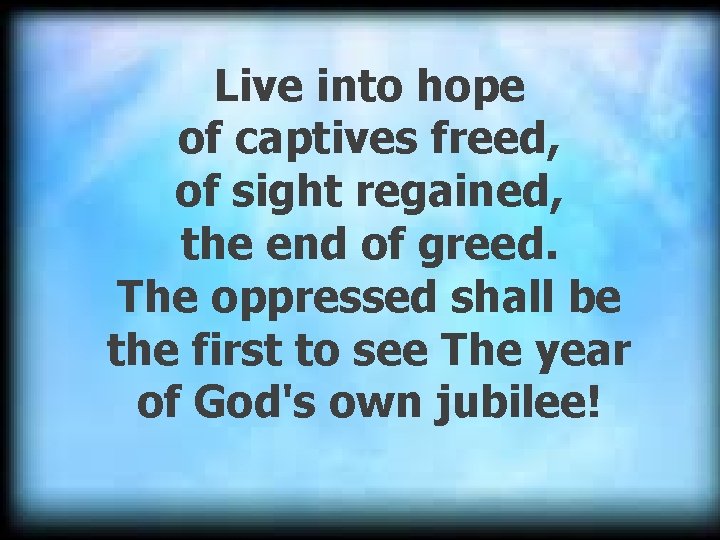 Live into hope
of captives freed,
of sight regained,
the end of greed.
The oppressed shall be
the first to see The year
of God's own jubilee!